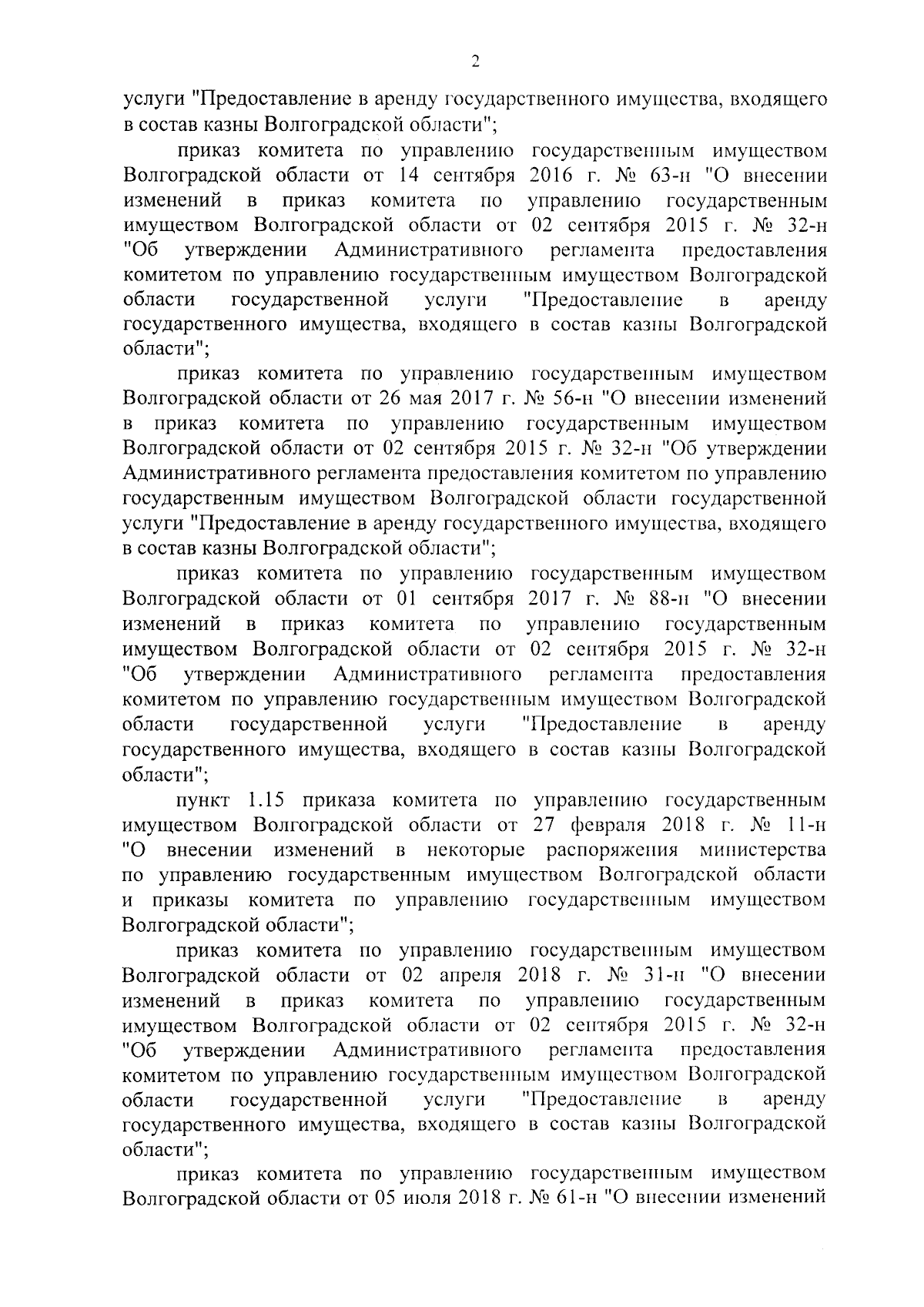 2

услуги "Предоставление в аренду государственного имущества, входящего в состав казны Волгоградской области";

приказ комитета по управлению государственным имуществом Волгоградской области от 14 сентября 2016 г. № 63-н "О внесении изменений в приказ комитета по управлению государственным имуществом Волгоградской области от 02 сентября 2015 г. № 32-н "Об утверждении Административного регламента предоставления комитетом по управлению государственным имуществом Волгоградской области государственной услуги "Предоставление в аренду государственного имущества, входящего в состав казны Волгоградской области";

приказ комитета по управлению государственным имуществом Волгоградской области от 26 мая 2017 г. № 56-н "О внесении изменений в приказ комитета по управлению государственным имуществом Волгоградской области от 02 сентября 2015 г. № 32-н "Об утверждении Административного регламента предоставления комитетом по управлению государственным имуществом Волгоградской области государственной услуги "Предоставление в аренду государственного имущества, входящего в состав казны Волгоградской области";

приказ комитета по управлению государственным имуществом Волгоградской области от 01 сентября 2017 г. № 88-н "О внесении изменений в приказ комитета по управлению государственным имуществом Волгоградской области от 02 сентября 2015 г. № 32-н "Об утверждении Административного регламента предоставления комитетом по управлению государственным имуществом Волгоградской области государственной услуги "Предоставление в аренду государственного имущества, входящего в состав казны Волгоградской области";

пункт 1.15 приказа комитета по управлению государственным имуществом Волгоградской области от 27 февраля 2018 г. № 11-н "О внесении изменений в некоторые распоряжения министерства по управлению государственным имуществом Волгоградской области и приказы комитета по управлению государственным имуществом Волгоградской области";

приказ комитета по управлению государственным имуществом Волгоградской области от 02 апреля 2018 г. № 31-н "О внесении изменений в приказ комитета по управлению государственным имуществом Волгоградской области от 02 сентября 2015 г. № 32-н "Об утверждении Административного регламента предоставления комитетом по управлению государственным имуществом Волгоградской области государственной услуги "Предоставление в аренду государственного имущества, входящего в состав казны Волгоградской области";

приказ комитета по управлению государственным имуществом Волгоградской области от 05 июля 2018 г. № 61-н "О внесении изменений